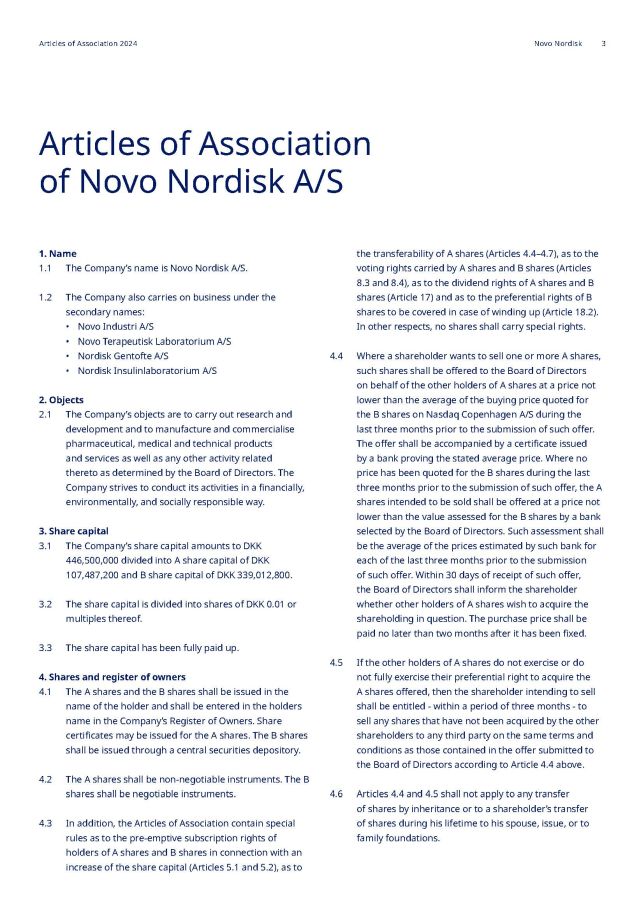 Articles of Association 2024

Novo Nordisk 3

Articles of Association of Novo Nordisk A/S

1. Name
1.1 The Company's name is Novo Nordisk A/S.

1.2 The Company also carries on business under the secondary names:
• Novo Industri A/S
• Novo Terapeutisk Laboratorium A/S
• Nordisk Gentofte A/S
• Nordisk Insulinlaboratorium A/S

2. Objects
2.1 The Company's objects are to carry out research and development and to manufacture and commercialise pharmaceutical, medical and technical products and services as well as any other activity related thereto as determined by the Board of Directors. The Company strives to conduct its activities in a financially, environmentally, and socially responsible way.

3. Share capital
3.1 The Company's share capital amounts to DKK 446,500,000 divided into A share capital of DKK 107,487,200 and B share capital of DKK 339,012,800.

3.2 The share capital is divided into shares of DKK 0.01 or multiples thereof.

3.3 The share capital has been fully paid up.

4. Shares and register of owners
4.1 The A shares and the B shares shall be issued in the name of the holder and shall be entered in the holders name in the Company's Register of Owners. Share certificates may be issued for the A shares. The B shares shall be issued through a central securities depository.

4.2 The A shares shall be non-negotiable instruments. The B shares shall be negotiable instruments.

4.3 In addition, the Articles of Association contain special rules as to the pre-emptive subscription rights of holders of A shares and B shares in connection with an increase of the share capital (Articles 5.1 and 5.2), as to the transferability of A shares (Articles 4.4–4.7), as to the voting rights carried by A shares and B shares (Articles 8.3 and 8.4), as to the dividend rights of A shares and B shares (Article 17) and as to the preferential rights of B shares to be covered in case of winding up (Article 18.2). In other respects, no shares shall carry special rights.

4.4 Where a shareholder wants to sell one or more A shares, such shares shall be offered to the Board of Directors on behalf of the other holders of A shares at a price not lower than the average of the buying price quoted for the B shares on Nasdaq Copenhagen A/S during the last three months prior to the submission of such offer. The offer shall be accompanied by a certificate issued by a bank proving the stated average price. Where no price has been quoted for the B shares during the last three months prior to the submission of such offer, the A shares intended to be sold shall be offered at a price not lower than the value assessed for the B shares by a bank selected by the Board of Directors. Such assessment shall be the average of the prices estimated by such bank for each of the last three months prior to the submission of such offer. Within 30 days of receipt of such offer, the Board of Directors shall inform the shareholder whether other holders of A shares wish to acquire the shareholding in question. The purchase price shall be paid no later than two months after it has been fixed.

4.5 If the other holders of A shares do not exercise or do not fully exercise their preferential right to acquire the A shares offered, then the shareholder intending to sell shall be entitled - within a period of three months - to sell any shares that have not been acquired by the other shareholders to any third party on the same terms and conditions as those contained in the offer submitted to the Board of Directors according to Article 4.4 above.

4.6 Articles 4.4 and 4.5 shall not apply to any transfer of shares by inheritance or to a shareholder's transfer of shares during his lifetime to his spouse, issue, or to family foundations.